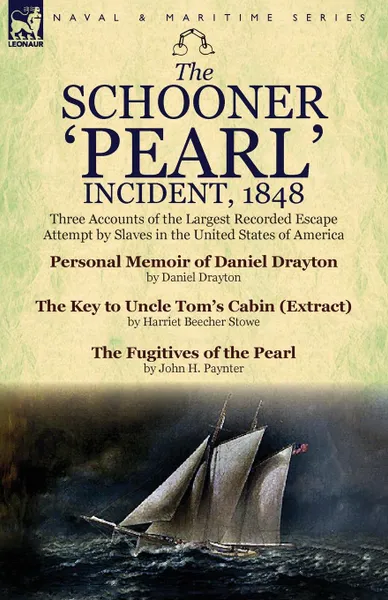 LEONAUR

NAVAL & MARITIME SERIES

The SCHOONER 'PEARL' INCIDENT, 1848

Three Accounts of the Largest Recorded Escape Attempt by Slaves in the United States of America

Personal Memoir of Daniel Drayton
by Daniel Drayton

The Key to Uncle Tom's Cabin (Extract)
by Harriet Beecher Stowe

The Fugitives of the Pearl
by John H. Paynter